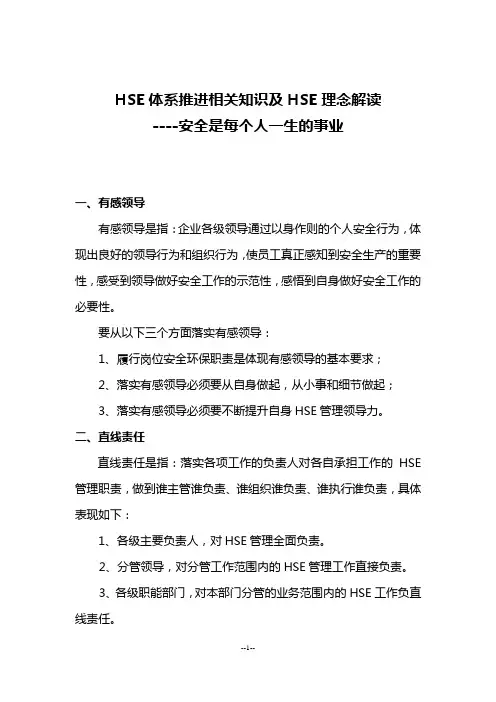 HSE 体系推进相关知识及 HSE 理念解读
----安全是每个人一生的事业

一、有感领导

有感领导是指：企业各级领导通过以身作则的个人安全行为，体现出良好的领导行为和组织行为，使员工真正感知到安全生产的重要性，感受到领导做好安全工作的示范性，感悟到自身做好安全工作的必要性。

要从以下三个方面落实有感领导：

1、履行岗位安全环保职责是体现有感领导的基本要求；

2、落实有感领导必须要从自身做起，从小事和细节做起；

3、落实有感领导必须要不断提升自身 HSE 管理领导力。

二、直线责任

直线责任是指：落实各项工作的负责人对各自承担工作的 HSE 管理职责，做到谁主管谁负责、谁组织谁负责、谁执行谁负责，具体表现如下：

1、各级主要负责人，对 HSE 管理全面负责。

2、分管领导，对分管工作范围内的 HSE 管理工作直接负责。

3、各级职能部门，对本部门分管的业务范围内的 HSE 工作负直线责任。

--1--